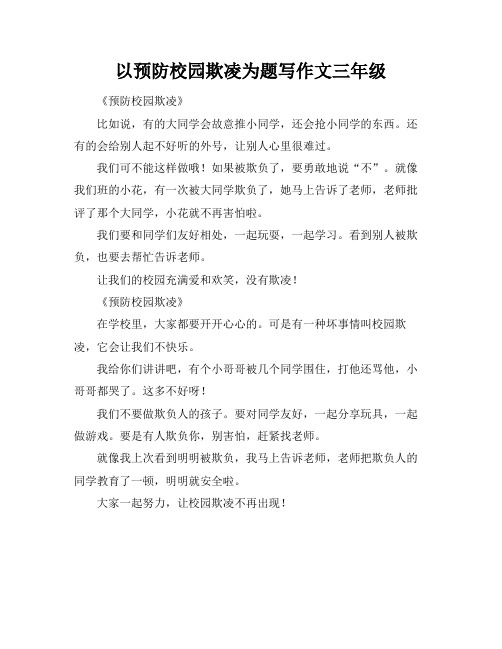 以预防校园欺凌为题写作文三年级

《预防校园欺凌》

比如说，有的大同学会故意推小同学，还会抢小同学的东西。还有的会给别人起不好听的外号，让别人心里很难过。

我们可不能这样做哦！如果被欺负了，要勇敢地说“不”。就像我们班的小花，有一次被大同学欺负了，她马上告诉了老师，老师批评了那个大同学，小花就不再害怕啦。

我们要和同学们友好相处，一起玩耍，一起学习。看到别人被欺负，也要去帮忙告诉老师。

让我们的校园充满爱和欢笑，没有欺凌！

《预防校园欺凌》

在学校里，大家都要开开心心的。可是有一种坏事情叫校园欺凌，它会让我们不快乐。

我给你们讲讲吧，有个小哥哥被几个同学围住，打他还骂他，小哥哥都哭了。这多不好呀！

我们不要做欺负人的孩子。要对同学友好，一起分享玩具，一起做游戏。要是有人欺负你，别害怕，赶紧找老师。

就像我上次看到明明被欺负，我马上告诉老师，老师把欺负人的同学教育了一顿，明明就安全啦。

大家一起努力，让校园欺凌不再出现！